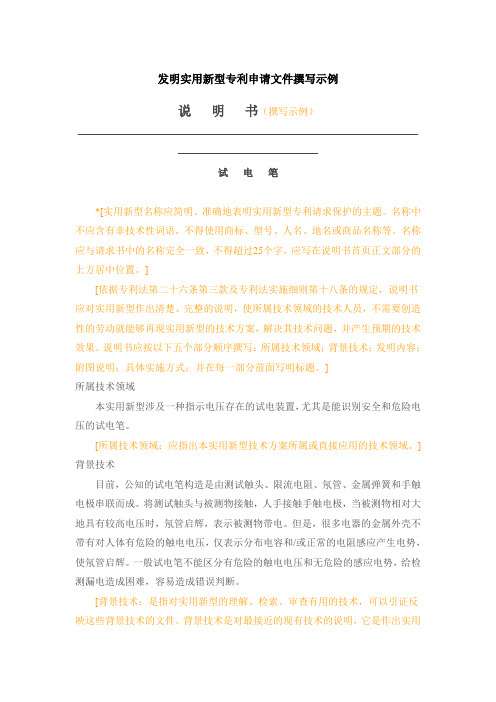 发明实用新型专利申请文件撰写示例

说　明　书（撰写示例）

试　电　笔

*[实用新型名称应简明、准确地表明实用新型专利请求保护的主题。名称中不应含有非技术性词语，不得使用商标、型号、人名、地名或商品名称等。名称应与请求书中的名称完全一致，不得超过25个字，应写在说明书首页正文部分的上方居中位置。]

[依据专利法第二十六条第三款及专利法实施细则第十八条的规定，说明书应对实用新型作出清楚、完整的说明，使所属技术领域的技术人员，不需要创造性的劳动就能够再现实用新型的技术方案，解决其技术问题，并产生预期的技术效果。说明书应按以下五个部分顺序撰写：所属技术领域；背景技术；发明内容；附图说明；具体实施方式；并在每一部分前面写明标题。]

所属技术领域

本实用新型涉及一种指示电压存在的试电装置，尤其是能识别安全和危险电压的试电笔。

[所属技术领域：应指出本实用新型技术方案所属或直接应用的技术领域。]

背景技术

目前，公知的试电笔构造是由测试触头、限流电阻、氖管、金属弹簧和手触电极串联而成。将测试触头与被测物接触，人手接触手触电极，当被测物相对大地具有较高电压时，氖管启辉，表示被测物带电。但是，很多电器的金属外壳不带有对人体有危险的触电电压，仅表示分布电容和/或正常的电阻感应产生电势，使氖管启辉。一般试电笔不能区分有危险的触电电压和无危险的感应电势，给检测漏电造成困难，容易造成错误判断。

[背景技术：是指对实用新型的理解、检索、审查有用的技术，可以引证反映这些背景技术的文件。背景技术是对最接近的现有技术的说明，它是作出实用